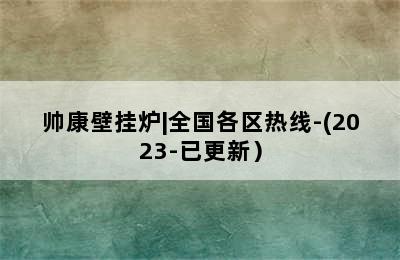 帅康壁挂炉|全国各区热线-(2023-已更新)